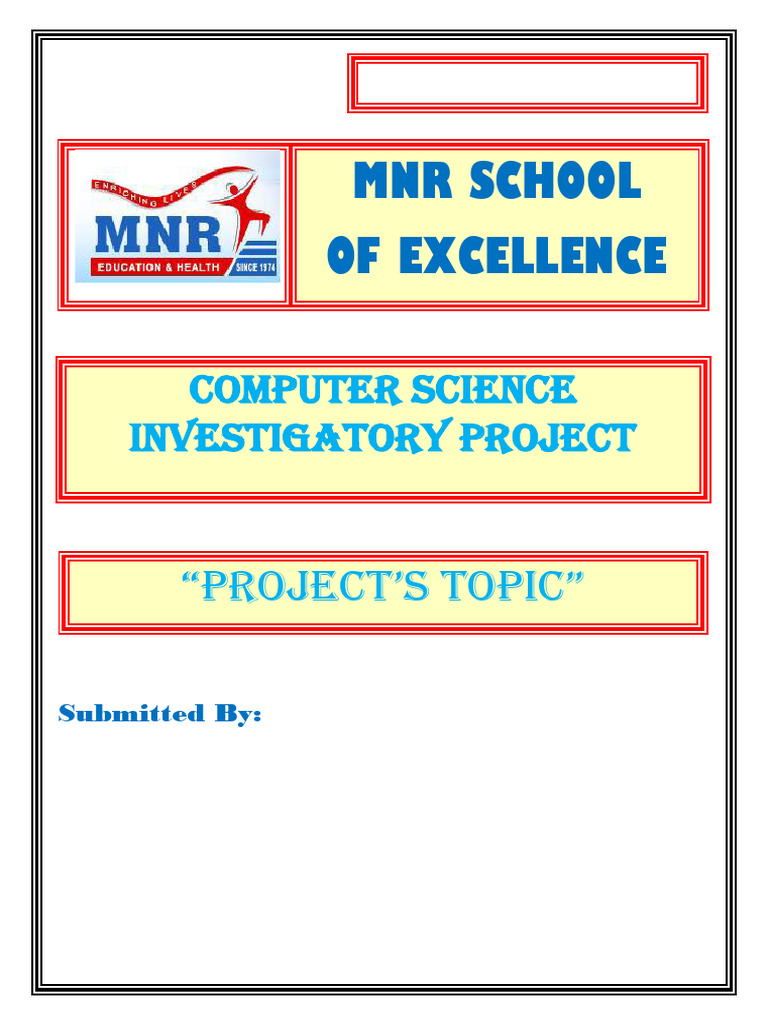 ENRICHING LIVES
MNR
EDUCATION & HEALTH
SINCE 1974

MNR SCHOOL
OF EXCELLENCE

COMPUTER SCIENCE
INVESTIGATORY PROJECT

"PROJECT'S TOPIC"

Submitted By: